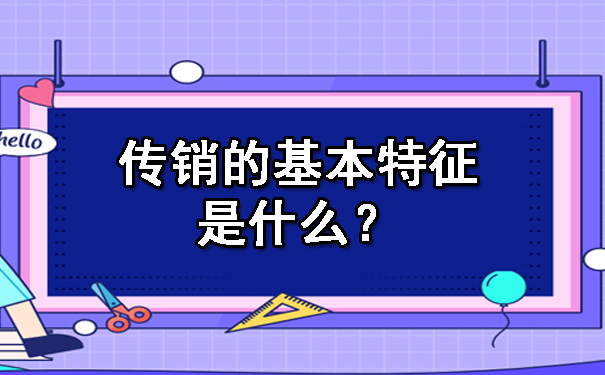 hello

传销的基本特征是什么？